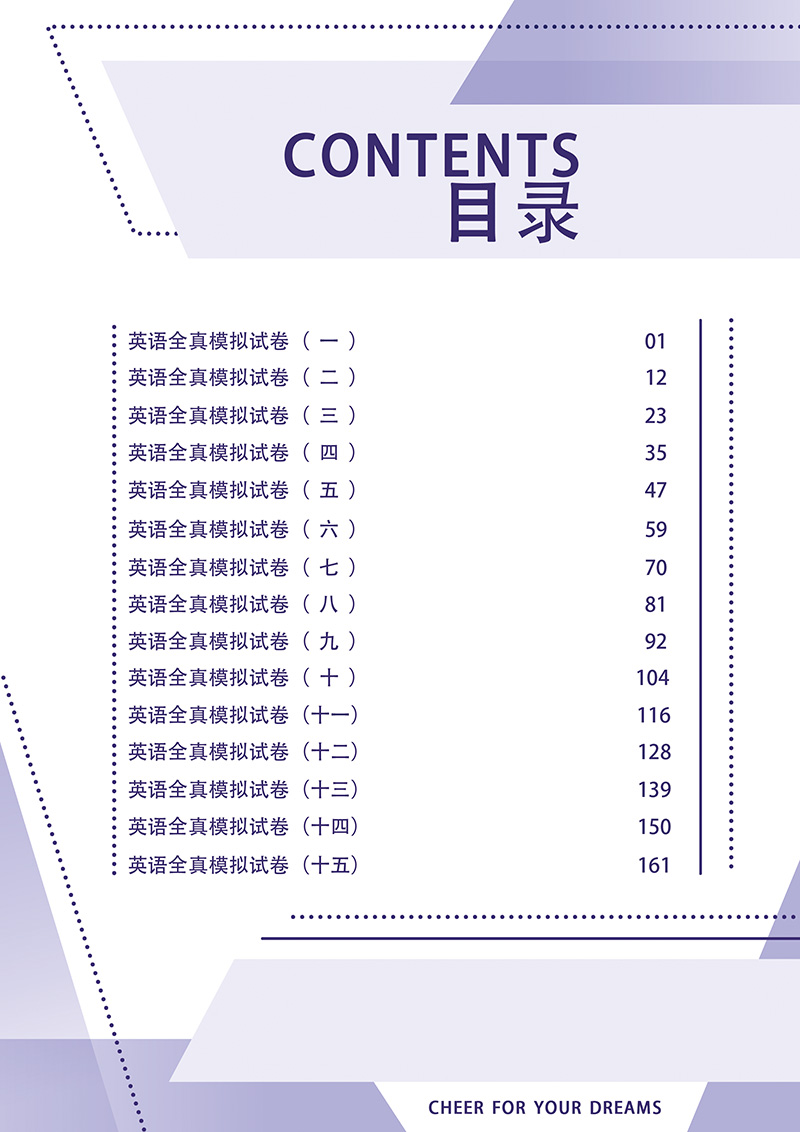 CONTENTS
目录

英语全真模拟试卷（一） 01
英语全真模拟试卷（二） 12
英语全真模拟试卷（三） 23
英语全真模拟试卷（四） 35
英语全真模拟试卷（五） 47
英语全真模拟试卷（六） 59
英语全真模拟试卷（七） 70
英语全真模拟试卷（八） 81
英语全真模拟试卷（九） 92
英语全真模拟试卷（十） 104
英语全真模拟试卷（十一） 116
英语全真模拟试卷（十二） 128
英语全真模拟试卷（十三） 139
英语全真模拟试卷（十四） 150
英语全真模拟试卷（十五） 161

CHEER FOR YOUR DREAMS